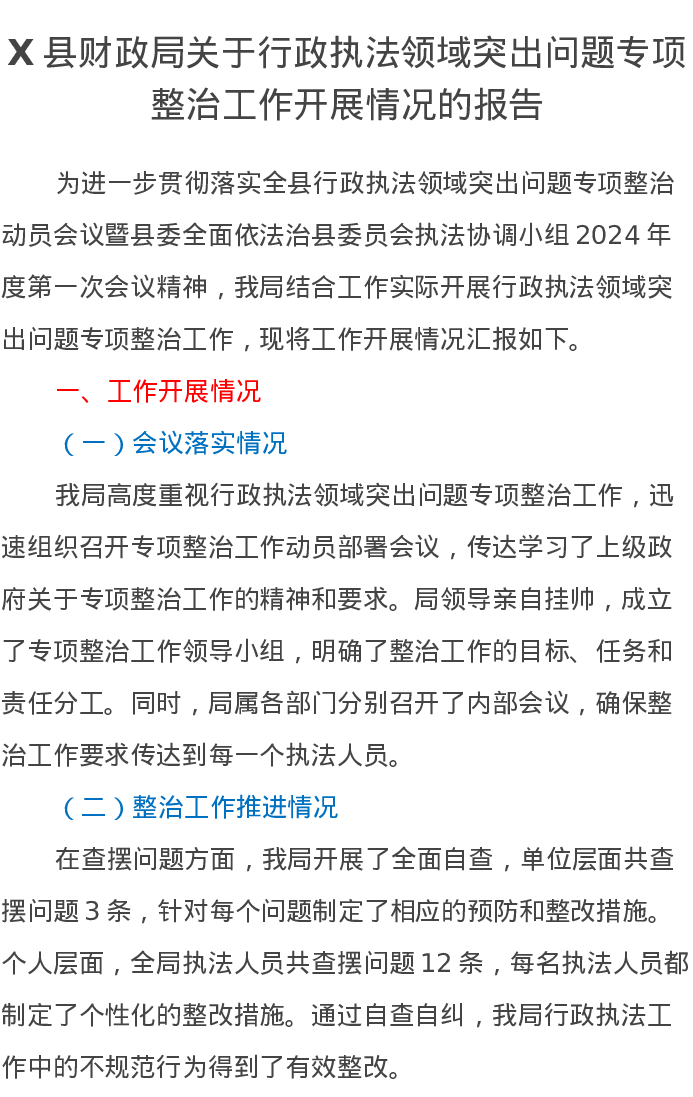 X县财政局关于行政执法领域突出问题专项整治工作开展情况的报告

为进一步贯彻落实全县行政执法领域突出问题专项整治动员会议暨县委全面依法治县委员会执法协调小组2024年度第一次会议精神，我局结合工作实际开展行政执法领域突出问题专项整治工作，现将工作开展情况汇报如下。

一、工作开展情况

（一）会议落实情况

我局高度重视行政执法领域突出问题专项整治工作，迅速组织召开专项整治工作动员部署会议，传达学习了上级政府关于专项整治工作的精神和要求。局领导亲自挂帅，成立了专项整治工作领导小组，明确了整治工作的目标、任务和责任分工。同时，局属各部门分别召开了内部会议，确保整治工作要求传达到每一个执法人员。

（二）整治工作推进情况

在查摆问题方面，我局开展了全面自查，单位层面共查摆问题3条，针对每个问题制定了相应的预防和整改措施。个人层面，全局执法人员共查摆问题12条，每名执法人员都制定了个性化的整改措施。通过自查自纠，我局行政执法工作中的不规范行为得到了有效整改。